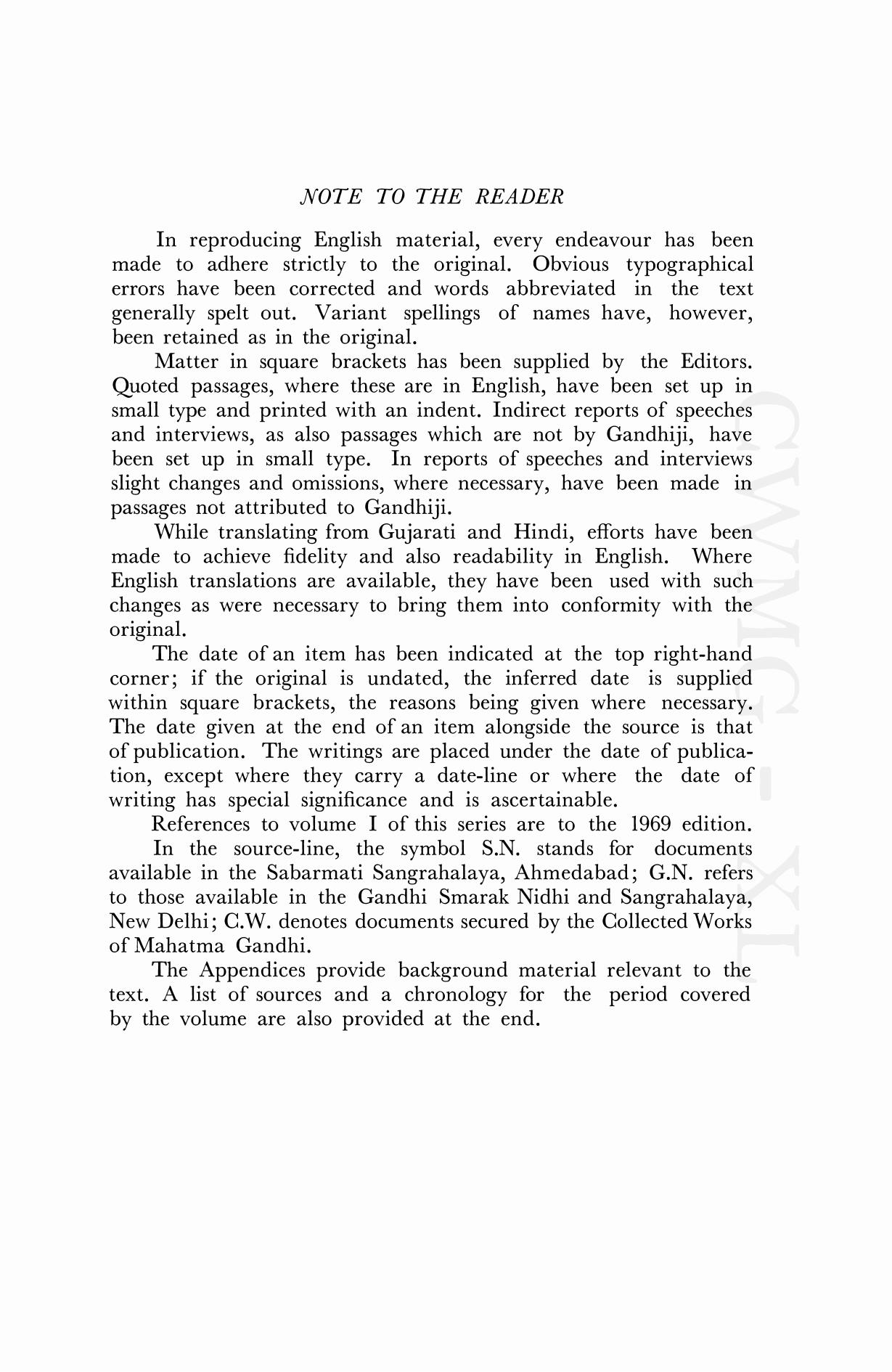 NOTE TO THE READER

In reproducing English material, every endeavour has been made to adhere strictly to the original. Obvious typographical errors have been corrected and words abbreviated in the text generally spelt out. Variant spellings of names have, however, been retained as in the original.

Matter in square brackets has been supplied by the Editors. Quoted passages, where these are in English, have been set up in small type and printed with an indent. Indirect reports of speeches and interviews, as also passages which are not by Gandhiji, have been set up in small type. In reports of speeches and interviews slight changes and omissions, where necessary, have been made in passages not attributed to Gandhiji.

While translating from Gujarati and Hindi, efforts have been made to achieve fidelity and also readability in English. Where English translations are available, they have been used with such changes as were necessary to bring them into conformity with the original.

The date of an item has been indicated at the top right-hand corner; if the original is undated, the inferred date is supplied within square brackets, the reasons being given where necessary. The date given at the end of an item alongside the source is that of publication. The writings are placed under the date of publication, except where they carry a date-line or where the date of writing has special significance and is ascertainable.

References to volume I of this series are to the 1969 edition.

In the source-line, the symbol S.N. stands for documents available in the Sabarmati Sangrahalaya, Ahmedabad; G.N. refers to those available in the Gandhi Smarak Nidhi and Sangrahalaya, New Delhi; C.W. denotes documents secured by the Collected Works of Mahatma Gandhi.

The Appendices provide background material relevant to the text. A list of sources and a chronology for the period covered by the volume are also provided at the end.

CWMG - XL